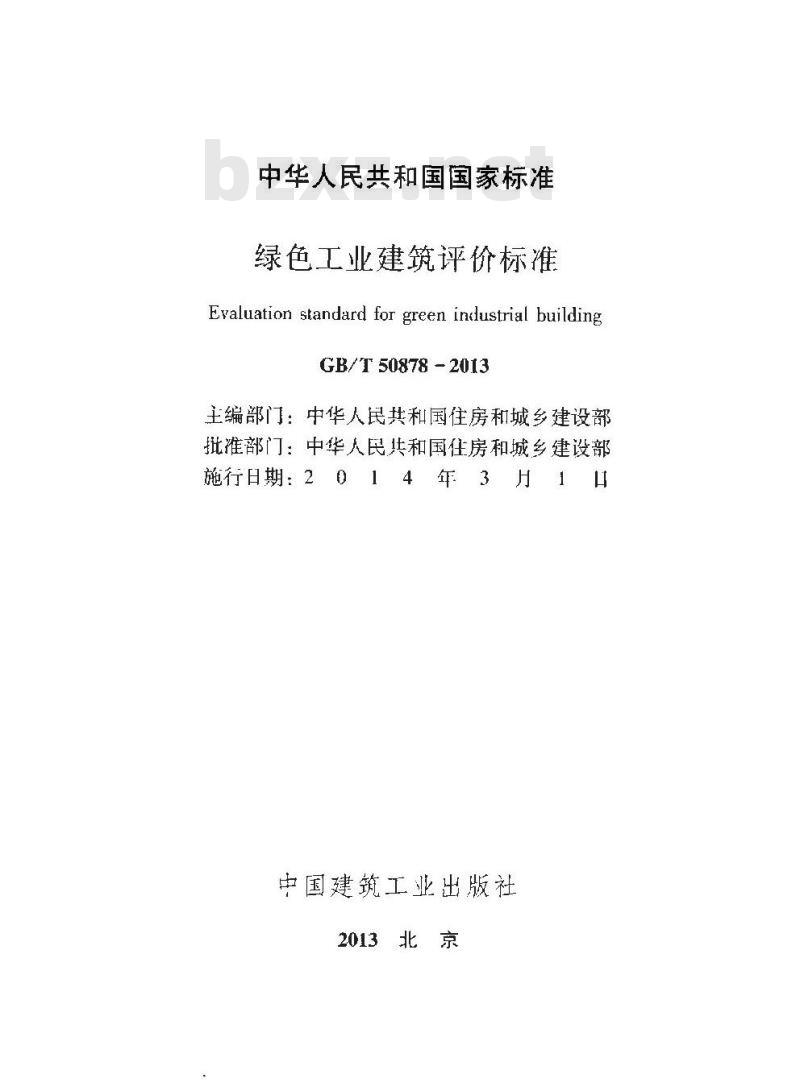 bzxz.net

中华人民共和国国家标准

绿色工业建筑评价标准

Evaluation standard for green industrial building

GB/T 50878－2013

主编部门：中华人民共和国住房和城乡建设部
批准部门：中华人民共和国住房和城乡建设部
施行日期：2 0 1 4 年 3 月 1 日

中国建筑工业出版社

2013 北 京